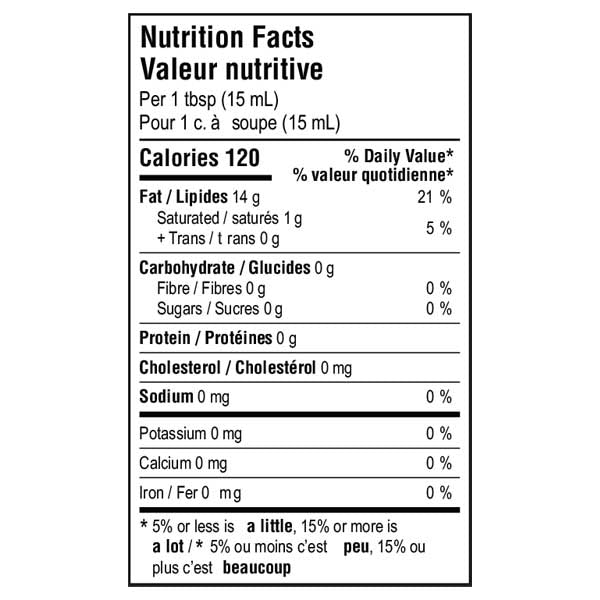 Nutrition Facts
Valeur nutritive
Per 1 tbsp (15 mL)
Pour 1 c. à soupe (15 mL)

Calories 120
% Daily Value*
% valeur quotidienne*

Fat / Lipides 14 g 21 %
Saturated / saturés 1 g
+ Trans / t rans 0 g 5 %

Carbohydrate / Glucides 0 g
Fibre / Fibres 0 g 0 %
Sugars / Sucres 0 g 0 %

Protein / Protéines 0 g

Cholesterol / Cholestérol 0 mg

Sodium 0 mg 0 %

Potassium 0 mg 0 %

Calcium 0 mg 0 %

Iron / Fer 0 mg 0 %

* 5% or less is a little, 15% or more is a lot / * 5% ou moins c'est peu, 15% ou plus c'est beaucoup